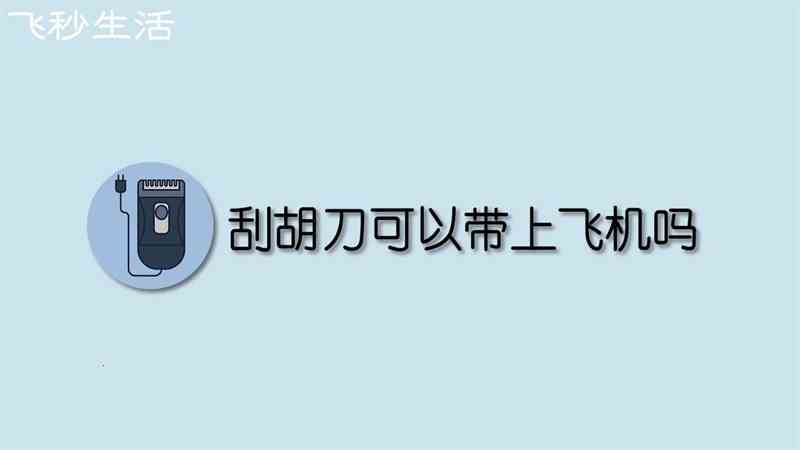 飞秒生活

刮胡刀可以带上飞机吗